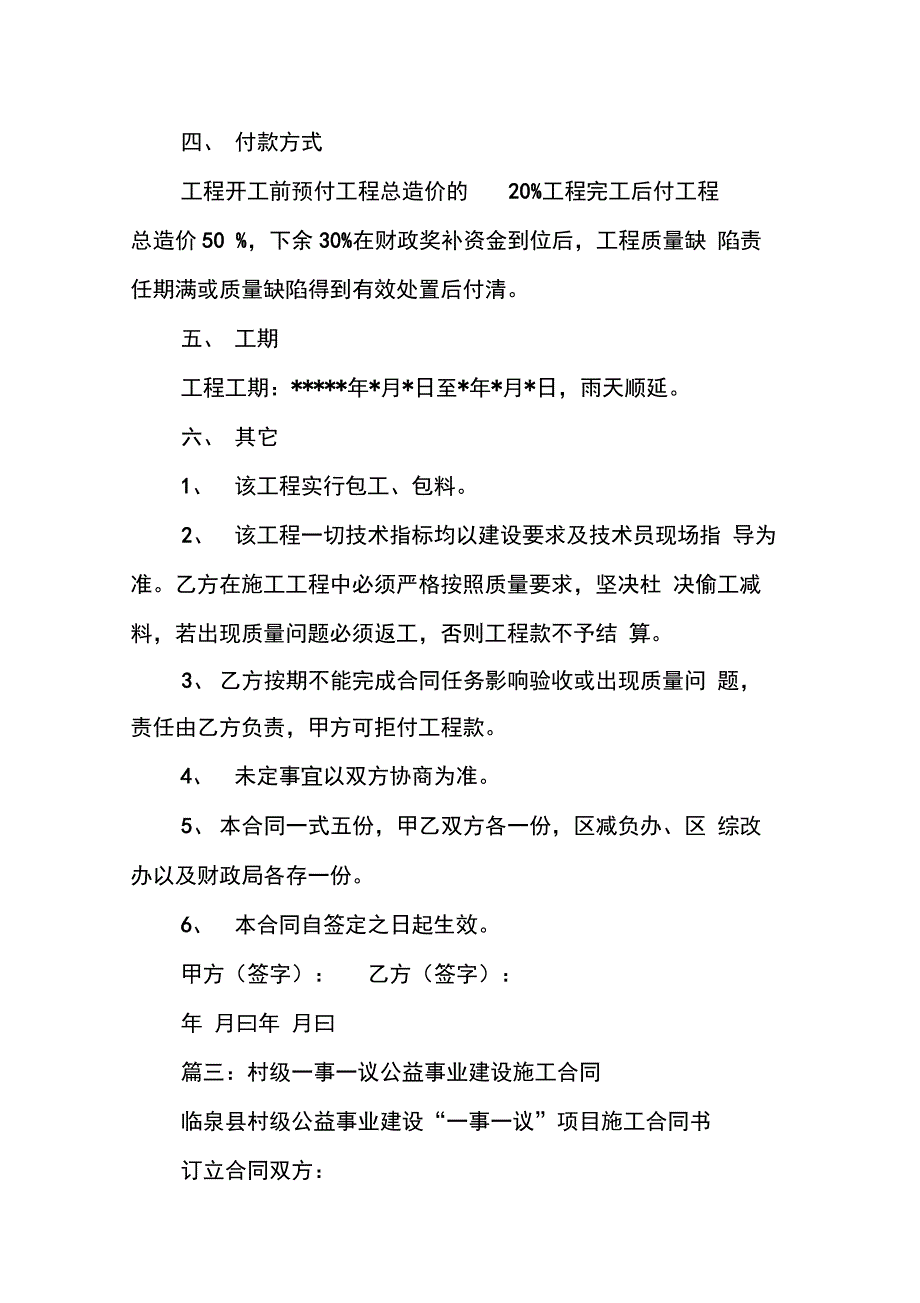 四、 付款方式

工程开工前预付工程总造价的 20%工程完工后付工程总造价 50 %，下余 30%在财政奖补资金到位后，工程质量缺 陷责任期满或质量缺陷得到有效处置后付清。

五、 工期

工程工期：*****年*月*日至*年*月*日，雨天顺延。

六、 其它

1、 该工程实行包工、包料。

2、 该工程一切技术指标均以建设要求及技术员现场指 导为准。乙方在施工工程中必须严格按照质量要求，坚决杜 决偷工减料，若出现质量问题必须返工，否则工程款不予结 算。

3、 乙方按期不能完成合同任务影响验收或出现质量问 题，责任由乙方负责，甲方可拒付工程款。

4、 未定事宜以双方协商为准。

5、 本合同一式五份，甲乙双方各一份，区减负办、区 综改办以及财政局各存一份。

6、 本合同自签定之日起生效。

甲方（签字）： 乙方（签字）：

年 月曰年 月曰

篇三：村级一事一议公益事业建设施工合同

临泉县村级公益事业建设“一事一议”项目施工合同书

订立合同双方：